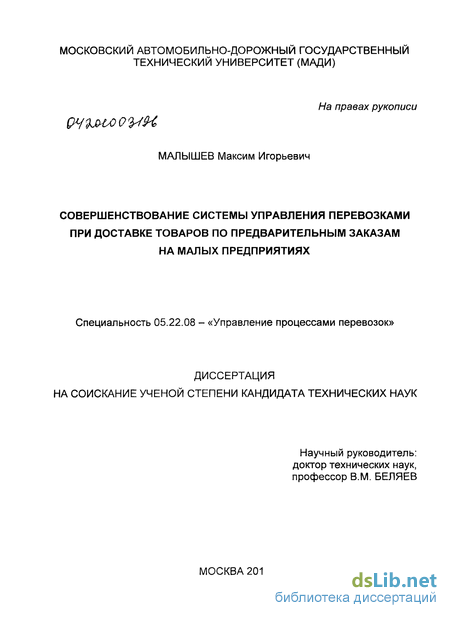 МОСКОВСКИЙ АВТОМОБИЛЬНО-ДОРОЖНЫЙ ГОСУДАРСТВЕННЫЙ ТЕХНИЧЕСКИЙ УНИВЕРСИТЕТ (МАДИ)

На правах рукописи

04201003196

МАЛЫШЕВ Максим Игорьевич

СОВЕРШЕНСТВОВАНИЕ СИСТЕМЫ УПРАВЛЕНИЯ ПЕРЕВОЗКАМИ ПРИ ДОСТАВКЕ ТОВАРОВ ПО ПРЕДВАРИТЕЛЬНЫМ ЗАКАЗАМ НА МАЛЫХ ПРЕДПРИЯТИЯХ

Специальность 05.22.08 – «Управление процессами перевозок»

ДИССЕРТАЦИЯ
НА СОИСКАНИЕ УЧЕНОЙ СТЕПЕНИ КАНДИДАТА ТЕХНИЧЕСКИХ НАУК

Научный руководитель:
доктор технических наук,
профессор В.М. БЕЛЯЕВ

МОСКВА 201

dsLib.net
библиотека диссертаций